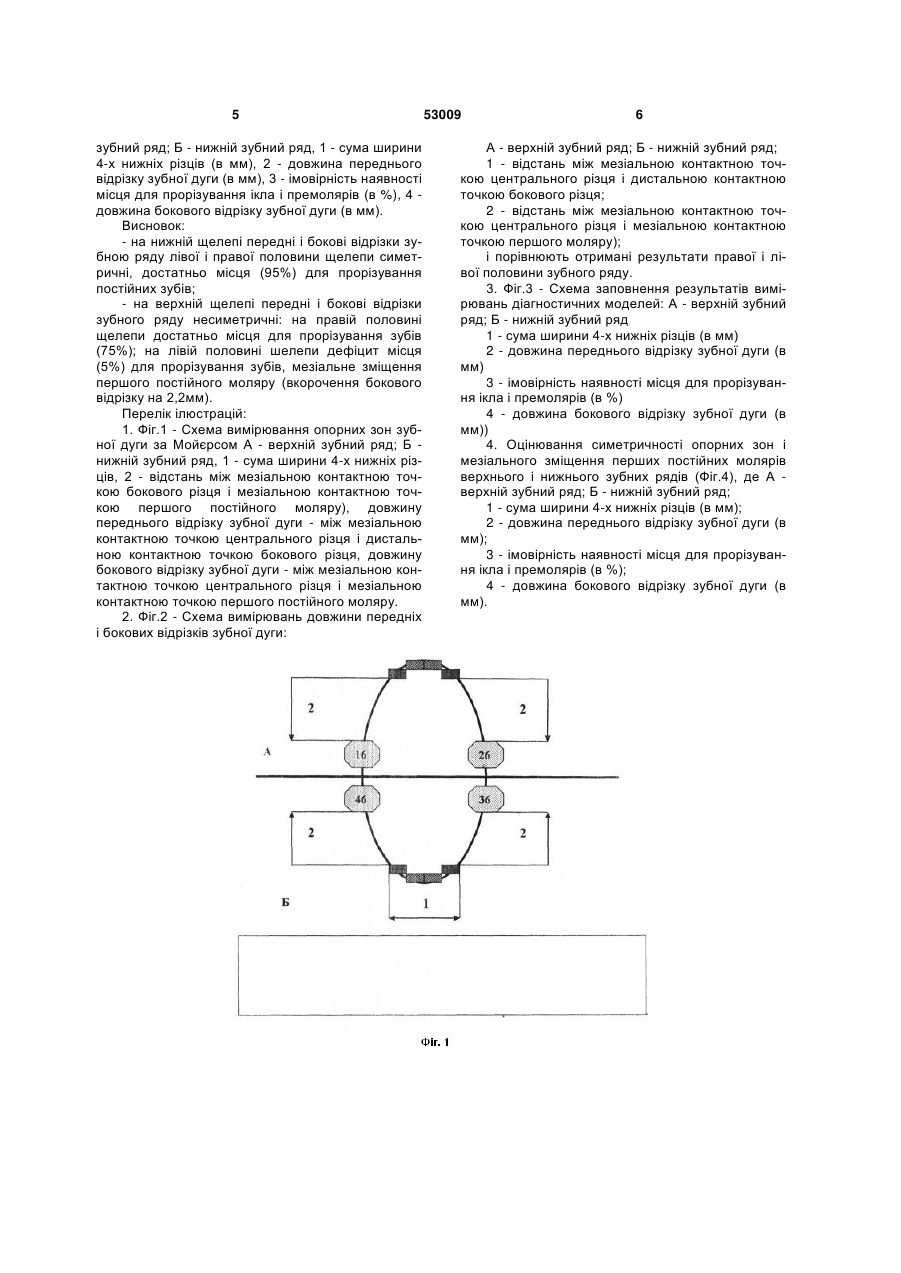 5 53009 6

зубний ряд; Б - нижній зубний ряд, 1 - сума ширини 4-х нижніх різців (в мм), 2 - довжина переднього відрізку зубної дуги (в мм), 3 - імовірність наявності місця для прорізування ікла і премолярів (в %), 4 - довжина бокового відрізку зубної дуги (в мм).

Висновок:

- на нижній щелепі передні і бокові відрізки зубною ряду лівої і правої половини щелепи симетричні, достатньо місця (95%) для прорізування постійних зубів;

- на верхній щелепі передні і бокові відрізки зубного ряду несиметричні: на правій половині щелепи достатньо місця для прорізування зубів (75%); на лівій половині шелепи дефіцит місця (5%) для прорізування зубів, мезіальне зміщення першого постійного моляру (вкорочення бокового відрізку на 2,2мм).

Перелік ілюстрацій:

1. Фіг.1 - Схема вимірювання опорних зон зубної дуги за Мойєрсом А - верхній зубний ряд; Б - нижній зубний ряд, 1 - сума ширини 4-х нижніх різців, 2 - відстань між мезіальною контактною точкою бокового різця і мезіальною контактною точкою першого постійного моляру), довжину переднього відрізку зубної дуги - між мезіальною контактною точкою центрального різця і дистальною контактною точкою бокового різця, довжину бокового відрізку зубної дуги - між мезіальною контактною точкою центрального різця і мезіальною контактною точкою першого постійного моляру.

2. Фіг.2 - Схема вимірювань довжини передніх і бокових відрізків зубної дуги:

А - верхній зубний ряд; Б - нижній зубний ряд;

1 - відстань між мезіальною контактною точкою центрального різця і дистальною контактною точкою бокового різця;

2 - відстань між мезіальною контактною точкою центрального різця і мезіальною контактною точкою першого моляру);

і порівнюють отримані результати правої і лівої половини зубного ряду.

3. Фіг.3 - Схема заповнення результатів вимірювань діагностичних моделей: А - верхній зубний ряд; Б - нижній зубний ряд

1 - сума ширини 4-х нижніх різців (в мм)

2 - довжина переднього відрізку зубної дуги (в мм)

3 - імовірність наявності місця для прорізування ікла і премолярів (в %)

4 - довжина бокового відрізку зубної дуги (в мм))

4. Оцінювання симетричності опорних зон і мезіального зміщення перших постійних молярів верхнього і нижнього зубних рядів (Фіг.4), де А - верхній зубний ряд; Б - нижній зубний ряд;

1 - сума ширини 4-х нижніх різців (в мм);

2 - довжина переднього відрізку зубної дуги (в мм);

3 - імовірність наявності місця для прорізування ікла і премолярів (в %);

4 - довжина бокового відрізку зубної дуги (в мм).

2
2
А
16
26
46
36
2
2
Б
1

Фіг. 1